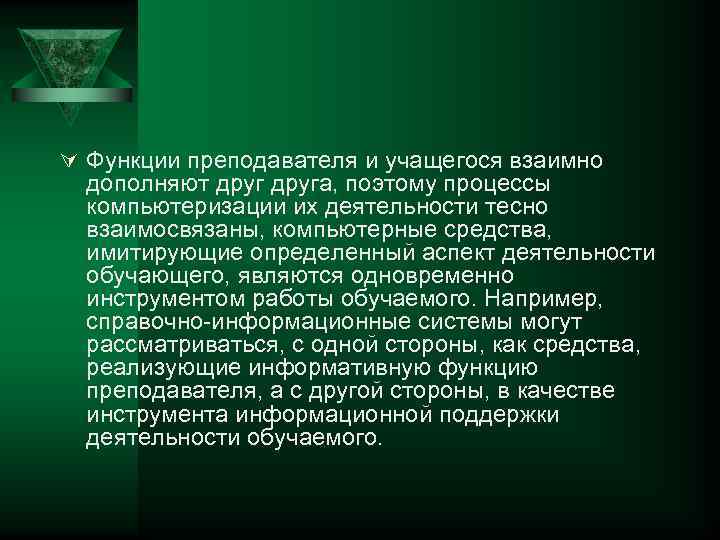 Функции преподавателя и учащегося взаимно дополняют друг друга, поэтому процессы компьютеризации их деятельности тесно взаимосвязаны, компьютерные средства, имитирующие определенный аспект деятельности обучающего, являются одновременно инструментом работы обучаемого. Например, справочно-информационные системы могут рассматриваться, с одной стороны, как средства, реализующие информативную функцию преподавателя, а с другой стороны, в качестве инструмента информационной поддержки деятельности обучаемого.